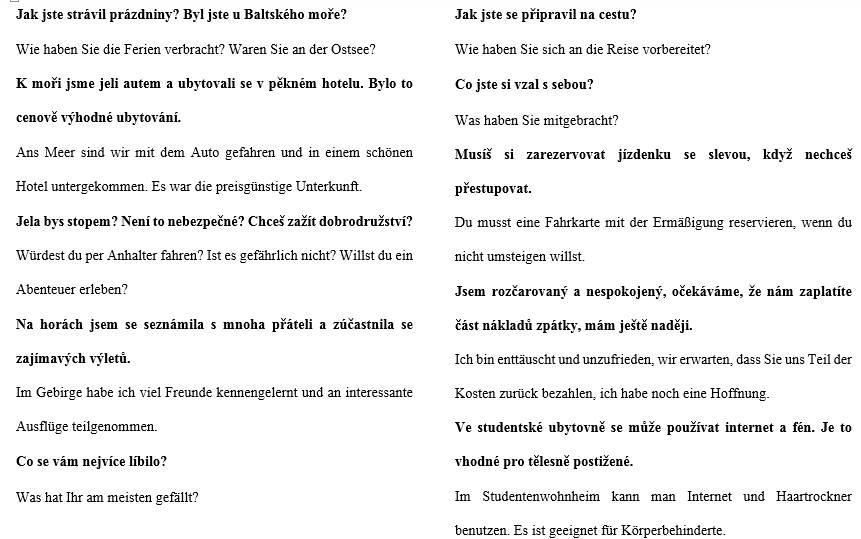 Jak jste strávil prázdniny? Byl jste u Baltského moře?

Wie haben Sie die Ferien verbracht? Waren Sie an der Ostsee?

K moři jsme jeli autem a ubytovali se v pěkném hotelu. Bylo to cenově výhodné ubytování.

Ans Meer sind wir mit dem Auto gefahren und in einem schönen Hotel untergekommen. Es war die preisgünstige Unterkunft.

Jela bys stopem? Není to nebezpečné? Chceš zažít dobrodružství?

Würdest du per Anhalter fahren? Ist es gefährlich nicht? Willst du ein Abenteuer erleben?

Na horách jsem se seznámila s mnoha přáteli a zúčastnila se zajímavých výletů.

Im Gebirge habe ich viel Freunde kennengelernt und an interessante Ausflüge teilgenommen.

Co se vám nejvíce líbilo?

Was hat Ihr am meisten gefällt?

Jak jste se připravil na cestu?

Wie haben Sie sich an die Reise vorbereitet?

Co jste si vzal s sebou?

Was haben Sie mitgebracht?

Musíš si zarezervovat jízdenku se slevou, když nechceš přestupovat.

Du musst eine Fahrkarte mit der Ermäßigung reservieren, wenn du nicht umsteigen willst.

Jsem rozčarovaný a nespokojený, očekáváme, že nám zaplatíte část nákladů zpátky, mám ještě naději.

Ich bin enttäuscht und unzufrieden, wir erwarten, dass Sie uns Teil der Kosten zurück bezahlen, ich habe noch eine Hoffnung.

Ve studentské ubytovně se může používat internet a fén. Je to vhodné pro tělesně postižené.

Im Studentenwohnheim kann man Internet und Haartrockner benutzen. Es ist geeignet für Körperbehinderte.